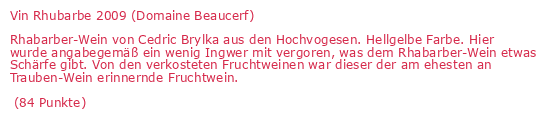 Vin Rhubarbe 2009 (Domaine Beaucerf)

Rhabarber-Wein von Cedric Brylka aus den Hochvogesen. Hellgelbe Farbe. Hier wurde angabegemäß ein wenig Ingwer mit vergoren, was dem Rhabarber-Wein etwas Schärfe gibt. Von den verkosteten Fruchtweinen war dieser der am ehesten an Trauben-Wein erinnernde Fruchtwein.

(84 Punkte)